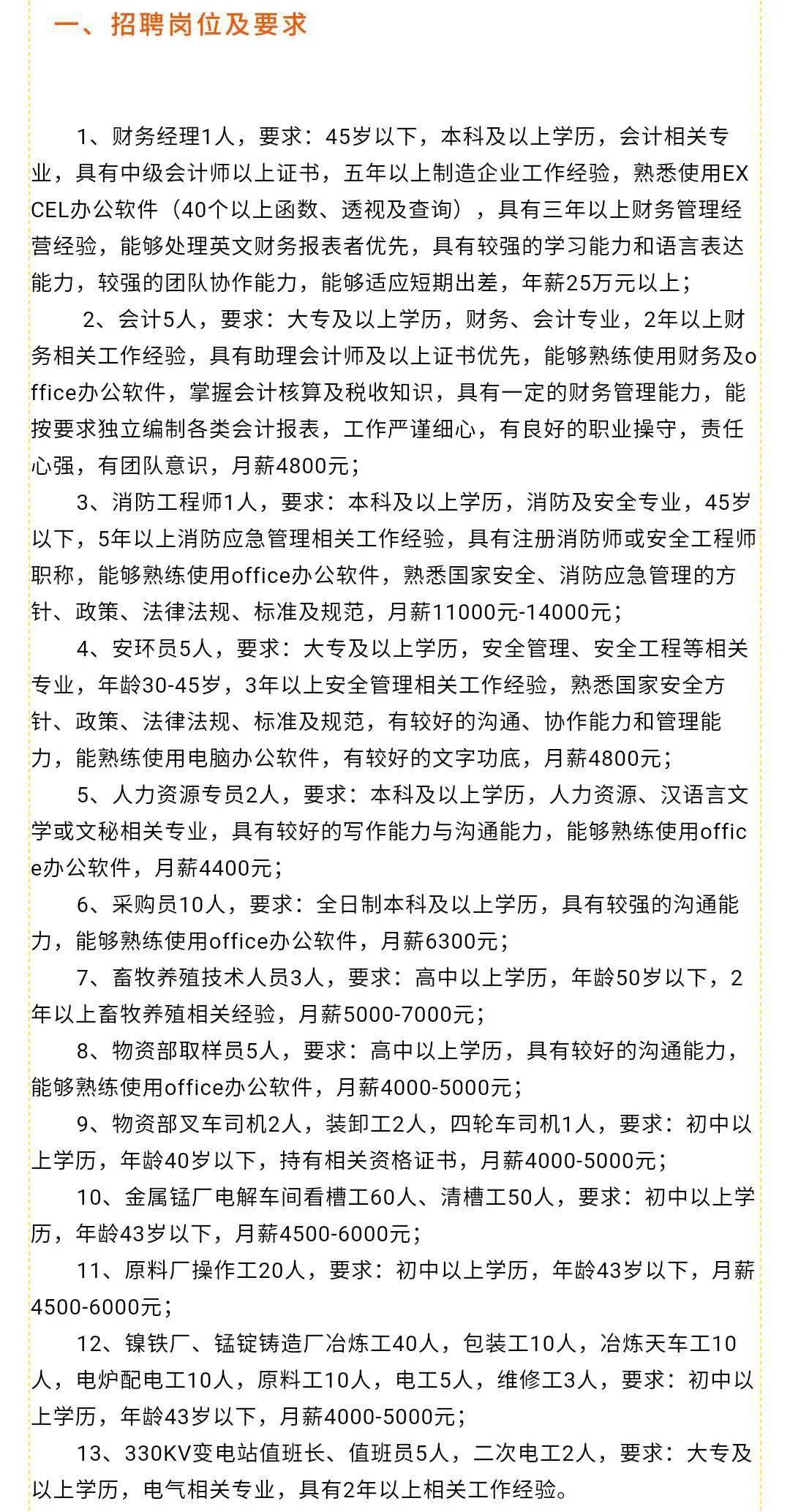 一、招聘岗位及要求

1、财务经理1人，要求：45岁以下，本科及以上学历，会计相关专业，具有中级会计师以上证书，五年以上制造企业工作经验，熟悉使用EXCEL办公软件（40个以上函数、透视及查询），具有三年以上财务管理经营经验，能够处理英文财务报表者优先，具有较强的学习能力和语言表达能力，较强的团队协作能力，能够适应短期出差，年薪25万元以上；

2、会计5人，要求：大专及以上学历，财务、会计专业，2年以上财务相关工作经验，具有助理会计师及以上证书优先，能够熟练使用财务及office办公软件，掌握会计核算及税收知识，具有一定的财务管理能力，能按要求独立编制各类会计报表，工作严谨细心，有良好的职业操守，责任心强，有团队意识，月薪4800元；

3、消防工程师1人，要求：本科及以上学历，消防及安全专业，45岁以下，5年以上消防应急管理相关工作经验，具有注册消防师或安全工程师职称，能够熟练使用office办公软件，熟悉国家安全、消防应急管理的方针、政策、法律法规、标准及规范，月薪11000元-14000元；

4、安环员5人，要求：大专及以上学历，安全管理、安全工程等相关专业，年龄30-45岁，3年以上安全管理相关工作经验，熟悉国家安全方针、政策、法律法规、标准及规范，有较好的沟通、协作能力和管理能力，能熟练使用电脑办公软件，有较好的文字功底，月薪4800元；

5、人力资源专员2人，要求：本科及以上学历，人力资源、汉语言文学或文秘相关专业，具有较好的写作能力与沟通能力，能够熟练使用office办公软件，月薪4400元；

6、采购员10人，要求：全日制本科及以上学历，具有较强的沟通能力，能够熟练使用office办公软件，月薪6300元；

7、畜牧养殖技术人员3人，要求：高中以上学历，年龄50岁以下，2年以上畜牧养殖相关经验，月薪5000-7000元；

8、物资部取样员5人，要求：高中以上学历，具有较好的沟通能力，能够熟练使用office办公软件，月薪4000-5000元；

9、物资部叉车司机2人，装卸工2人，四轮车司机1人，要求：初中以上学历，年龄40岁以下，持有相关资格证书，月薪4000-5000元；

10、金属锰厂电解车间看槽工60人、清槽工50人，要求：初中以上学历，年龄43岁以下，月薪4500-6000元；

11、原料厂操作工20人，要求：初中以上学历，年龄43岁以下，月薪4500-6000元；

12、镍铁厂、锰锭铸造厂冶炼工40人，包装工10人，冶炼天车工10人，电炉配电工10人，原料工10人，电工5人，维修工3人，要求：初中以上学历，年龄43岁以下，月薪4000-5000元；

13、330KV变电站值班长、值班员5人，二次电工2人，要求：大专及以上学历，电气相关专业，具有2年以上相关工作经验。